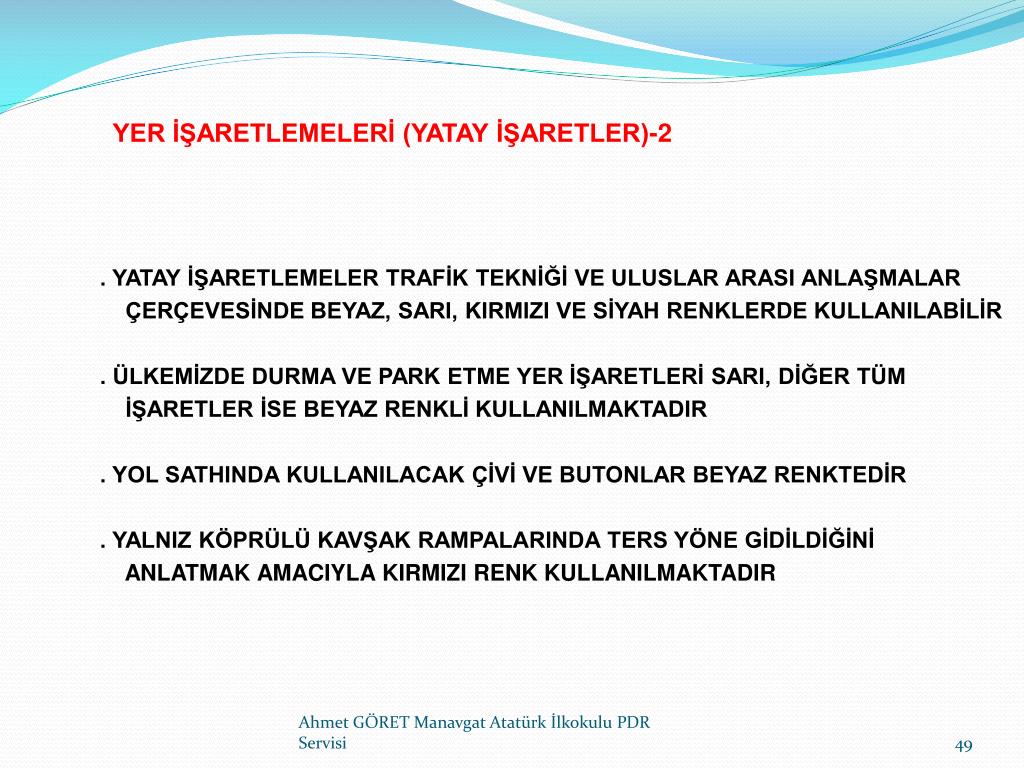 YER İŞARETLEMELERİ (YATAY İŞARETLER)-2

. YATAY İŞARETLEMELER TRAFİK TEKNİĞİ VE ULUSLAR ARASI ANLAŞMALAR ÇERÇEVESİNDE BEYAZ, SARI, KIRMIZI VE SİYAH RENKLERDE KULLANILABİLİR

. ÜLKEMİZDE DURMA VE PARK ETME YER İŞARETLERİ SARI, DİĞER TÜM İŞARETLER İSE BEYAZ RENKLİ KULLANILMAKTADIR

. YOL SATHINDA KULLANILACAK ÇİVİ VE BUTONLAR BEYAZ RENKTEDİR

. YALNIZ KÖPRÜLÜ KAVŞAK RAMPALARINDA TERS YÖNE GİDİLDİĞİNİ ANLATMAK AMACIYLA KIRMIZI RENK KULLANILMAKTADIR

Ahmet GÖRET Manavgat Atatürk İlkokulu PDR Servisi

49